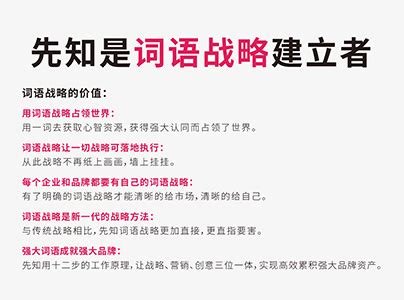 先知是词语战略建立者

词语战略的价值：

用词语战略占领世界：
用一词去获取心智资源，获得强大认同而占领了世界。

词语战略让一切战略可落地执行：
从此战略不再纸上画画，墙上挂挂。

每个企业和品牌都要有自己的词语战略：
有了明确的词语战略才能清晰的给市场，清晰的给自己。

词语战略是新一代的战略方法：
与传统战略相比，先知词语战略更加直接，更直指要害。

强大词语成就强大品牌：
先知用十二步的工作原理，让战略、营销、创意三位一体，实现高效累积强大品牌资产。